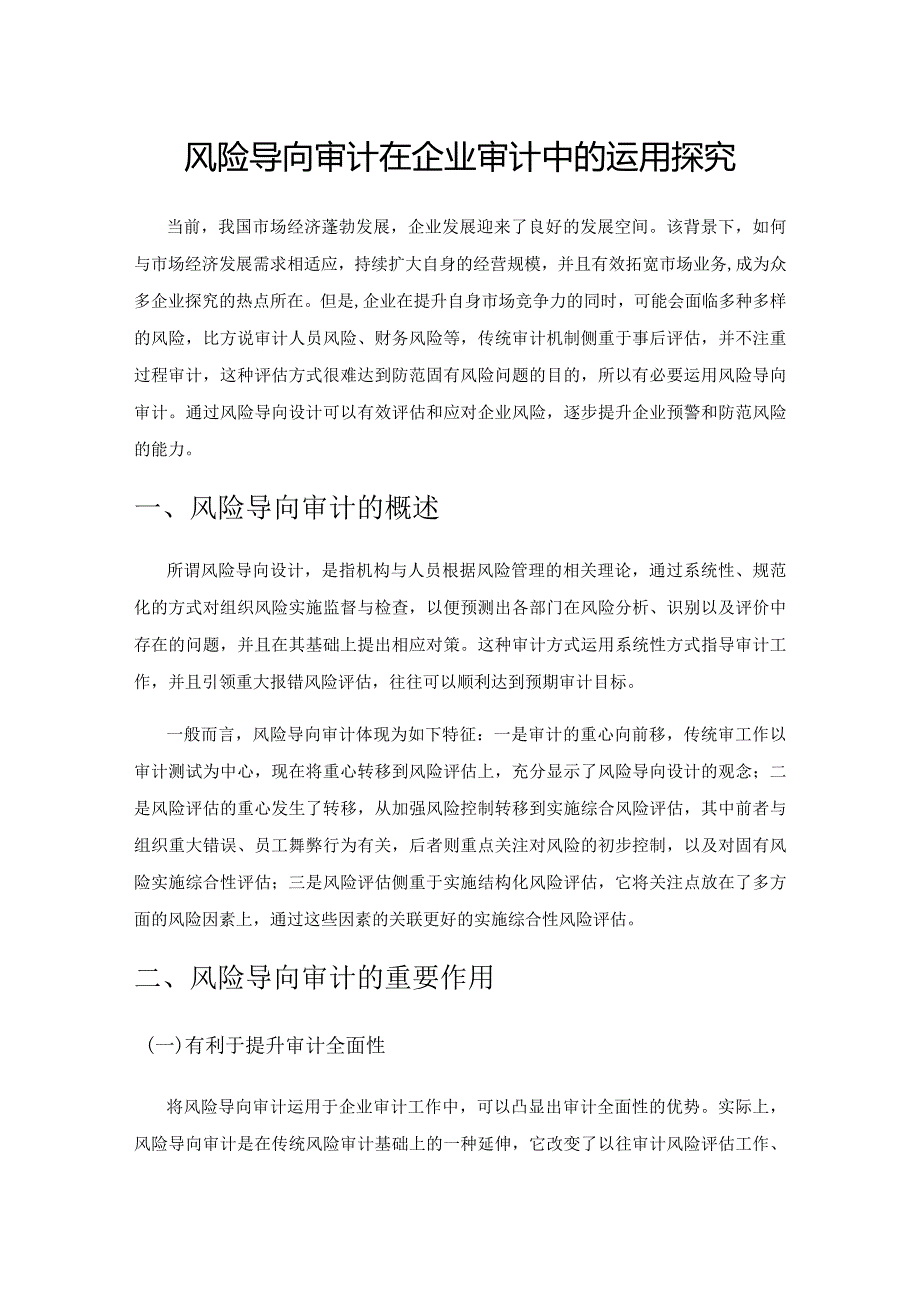 风险导向审计在企业审计中的运用探究

当前，我国市场经济蓬勃发展，企业发展迎来了良好的发展空间。该背景下，如何与市场经济发展需求相适应，持续扩大自身的经营规模，并且有效拓宽市场业务，成为众多企业探究的热点所在。但是，企业在提升自身市场竞争力的同时，可能会面临多种多样的风险，比方说审计人员风险、财务风险等，传统审计机制侧重于事后评估，并不注重过程审计，这种评估方式很难达到防范固有风险问题的目的，所以有必要运用风险导向审计。通过风险导向设计可以有效评估和应对企业风险，逐步提升企业预警和防范风险的能力。

一、风险导向审计的概述

所谓风险导向设计，是指机构与人员根据风险管理的相关理论，通过系统性、规范化的方式对组织风险实施监督与检查，以便预测出各部门在风险分析、识别以及评价中存在的问题，并且在其基础上提出相应对策。这种审计方式运用系统性方式指导审计工作，并且引领重大报错风险评估，往往可以顺利达到预期审计目标。

一般而言，风险导向审计体现为如下特征：一是审计的重心向前移，传统审工作以审计测试为中心，现在将重心转移到风险评估上，充分显示了风险导向设计的观念；二是风险评估的重心发生了转移，从加强风险控制转移到实施综合风险评估，其中前者与组织重大错误、员工舞弊行为有关，后者则重点关注对风险的初步控制，以及对固有风险实施综合性评估；三是风险评估侧重于实施结构化风险评估，它将关注点放在了多方面的风险因素上，通过这些因素的关联更好的实施综合性风险评估。

二、风险导向审计的重要作用

(一)有利于提升审计全面性

将风险导向审计运用于企业审计工作中，可以凸显出审计全面性的优势。实际上，风险导向审计是在传统风险审计基础上的一种延伸，它改变了以往审计风险评估工作、